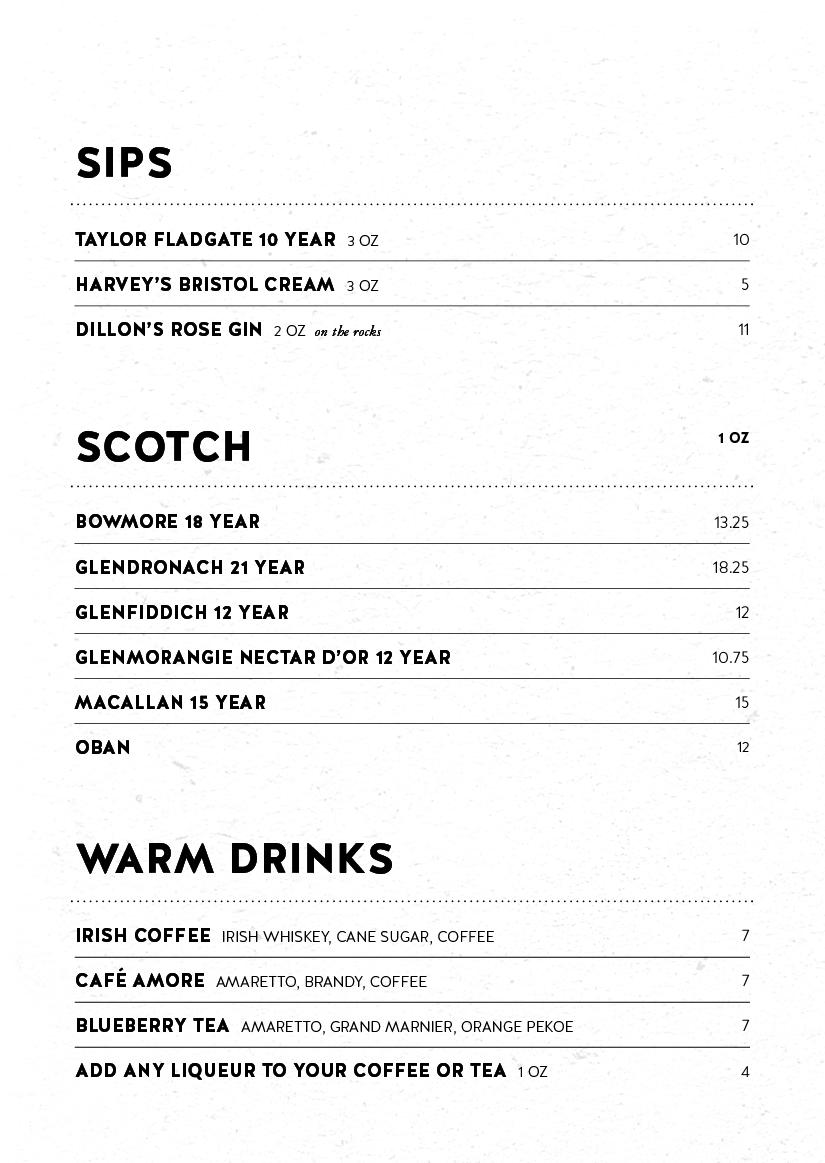 SIPS

TAYLOR FLADGATE 10 YEAR 3 OZ 10

HARVEY'S BRISTOL CREAM 3 OZ 5

DILLON'S ROSE GIN 2 OZ on the rocks 11

SCOTCH 1 OZ

BOWMORE 18 YEAR 13.25

GLENDRONACH 21 YEAR 18.25

GLENFIDDICH 12 YEAR 12

GLENMORANGIE NECTAR D'OR 12 YEAR 10.75

MACALLAN 15 YEAR 15

OBAN 12

WARM DRINKS

IRISH COFFEE IRISH WHISKEY, CANE SUGAR, COFFEE 7

CAFÉ AMORE AMARETTO, BRANDY, COFFEE 7

BLUEBERRY TEA AMARETTO, GRAND MARNIER, ORANGE PEKOE 7

ADD ANY LIQUEUR TO YOUR COFFEE OR TEA 1 OZ 4